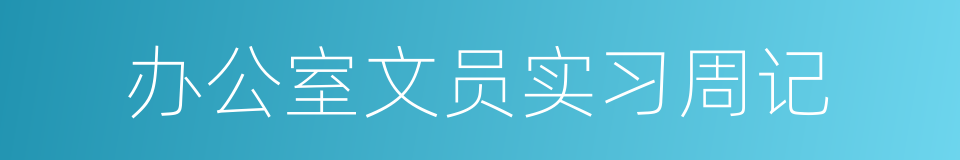 办公室文员实习周记